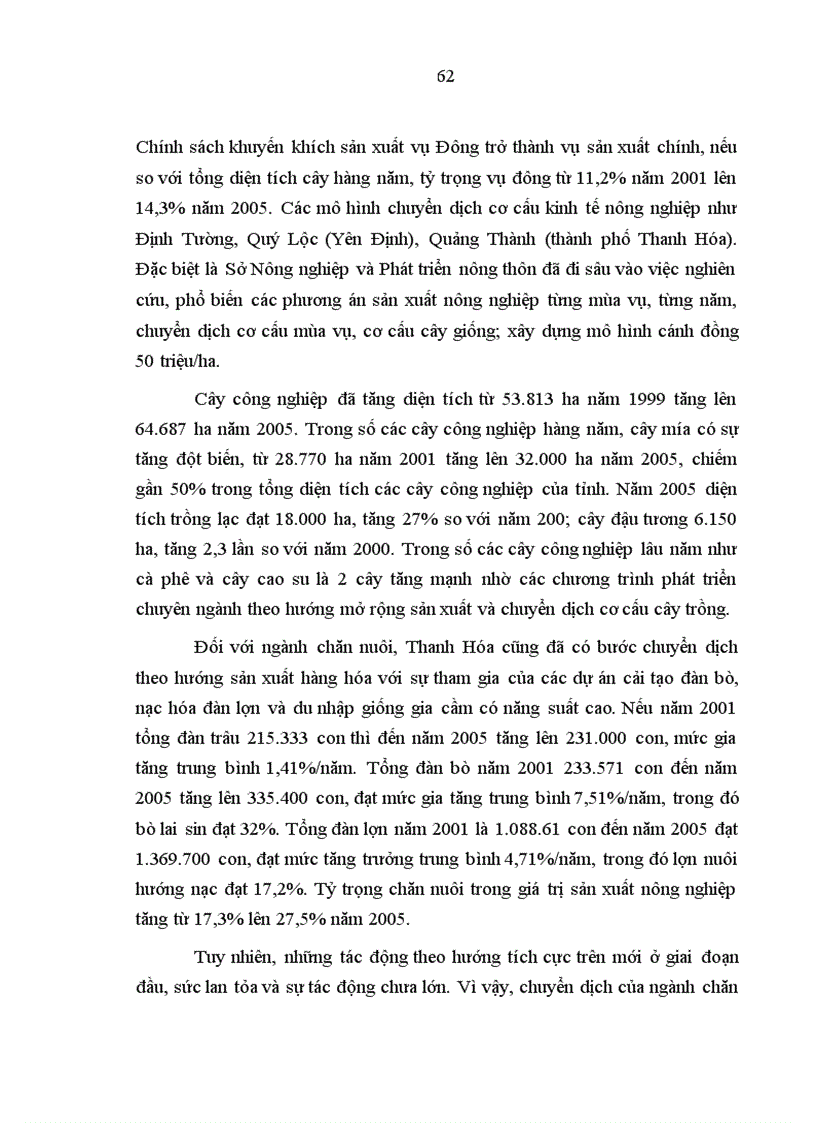 62

Chính sách khuyến khích sản xuất vụ Đông trở thành vụ sản xuất chính, nếu so với tổng diện tích cây hàng năm, tỷ trọng vụ đông từ 11,2% năm 2001 lên 14,3% năm 2005. Các mô hình chuyển dịch cơ cấu kinh tế nông nghiệp như Định Tường, Quý Lộc (Yên Định), Quảng Thành (thành phố Thanh Hóa). Đặc biệt là Sở Nông nghiệp và Phát triển nông thôn đã đi sâu vào việc nghiên cứu, phổ biến các phương án sản xuất nông nghiệp từng mùa vụ, từng năm, chuyển dịch cơ cấu mùa vụ, cơ cấu cây giống; xây dựng mô hình cánh đồng 50 triệu/ha.

Cây công nghiệp đã tăng diện tích từ 53.813 ha năm 1999 tăng lên 64.687 ha năm 2005. Trong số các cây công nghiệp hàng năm, cây mía có sự tăng đột biến, từ 28.770 ha năm 2001 tăng lên 32.000 ha năm 2005, chiếm gần 50% trong tổng diện tích các cây công nghiệp của tỉnh. Năm 2005 diện tích trồng lạc đạt 18.000 ha, tăng 27% so với năm 200; cây đậu tương 6.150 ha, tăng 2,3 lần so với năm 2000. Trong số các cây công nghiệp lâu năm như cà phê và cây cao su là 2 cây tăng mạnh nhờ các chương trình phát triển chuyên ngành theo hướng mở rộng sản xuất và chuyển dịch cơ cấu cây trồng.

Đối với ngành chăn nuôi, Thanh Hóa cũng đã có bước chuyển dịch theo hướng sản xuất hàng hóa với sự tham gia của các dự án cải tạo đàn bò, nạc hóa đàn lợn và du nhập giống gia cầm có năng suất cao. Nếu năm 2001 tổng đàn trâu 215.333 con thì đến năm 2005 tăng lên 231.000 con, mức gia tăng trung bình 1,41%/năm. Tổng đàn bò năm 2001 233.571 con đến năm 2005 tăng lên 335.400 con, đạt mức gia tăng trung bình 7,51%/năm, trong đó bò lai sin đạt 32%. Tổng đàn lợn năm 2001 là 1.088.61 con đến năm 2005 đạt 1.369.700 con, đạt mức tăng trưởng trung bình 4,71%/năm, trong đó lợn nuôi hướng nạc đạt 17,2%. Tỷ trọng chăn nuôi trong giá trị sản xuất nông nghiệp tăng từ 17,3% lên 27,5% năm 2005.

Tuy nhiên, những tác động theo hướng tích cực trên mới ở giai đoạn đầu, sức lan tỏa và sự tác động chưa lớn. Vì vậy, chuyển dịch của ngành chăn